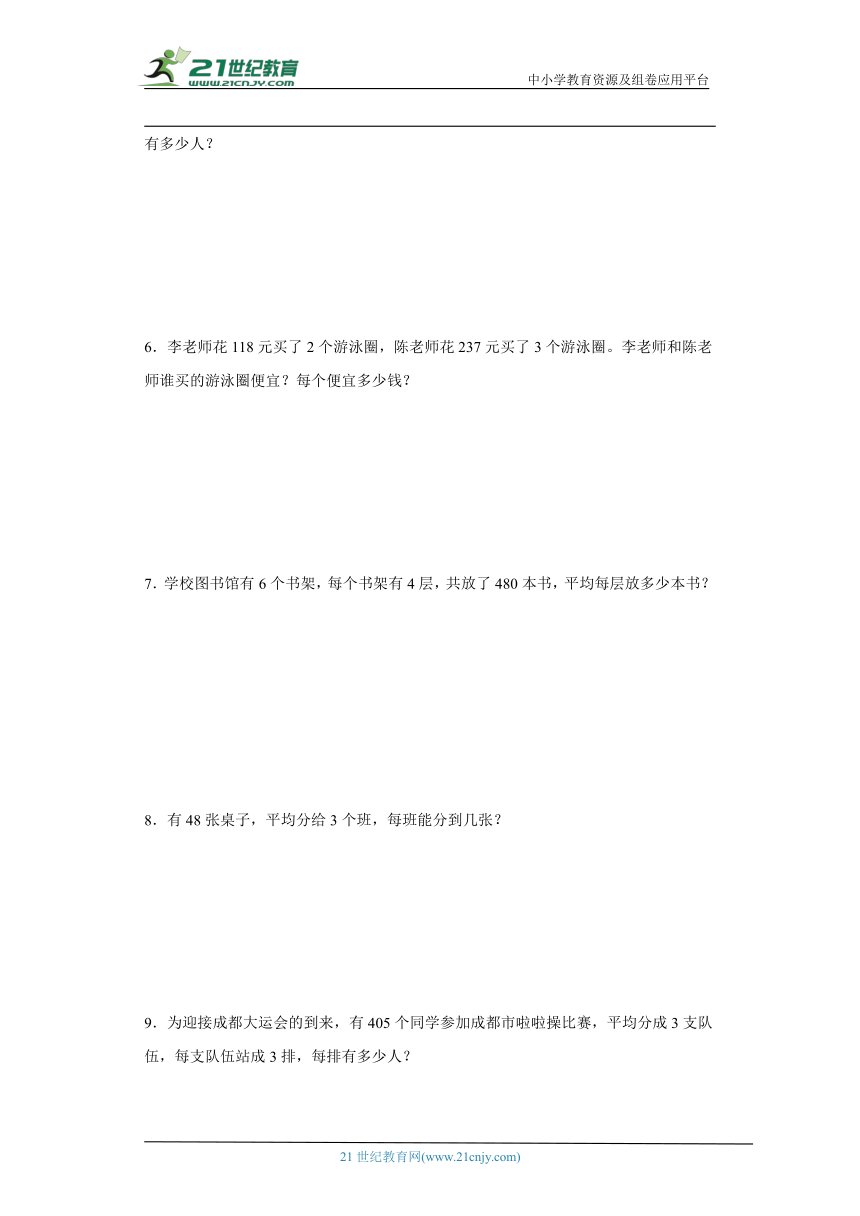 21世纪教育
www.21cnjy.com
中小学教育资源及组卷应用平台

有多少人？

6．李老师花 118 元买了 2 个游泳圈，陈老师花 237 元买了 3 个游泳圈。李老师和陈老师谁买的游泳圈便宜？每个便宜多少钱？

7．学校图书馆有 6 个书架，每个书架有 4 层，共放了 480 本书，平均每层放多少本书？

8．有 48 张桌子，平均分给 3 个班，每班能分到几张？

9．为迎接成都大运会的到来，有 405 个同学参加成都市啦啦操比赛，平均分成 3 支队伍，每支队伍站成 3 排，每排有多少人？

21 世纪教育网(www.21cnjy.com)